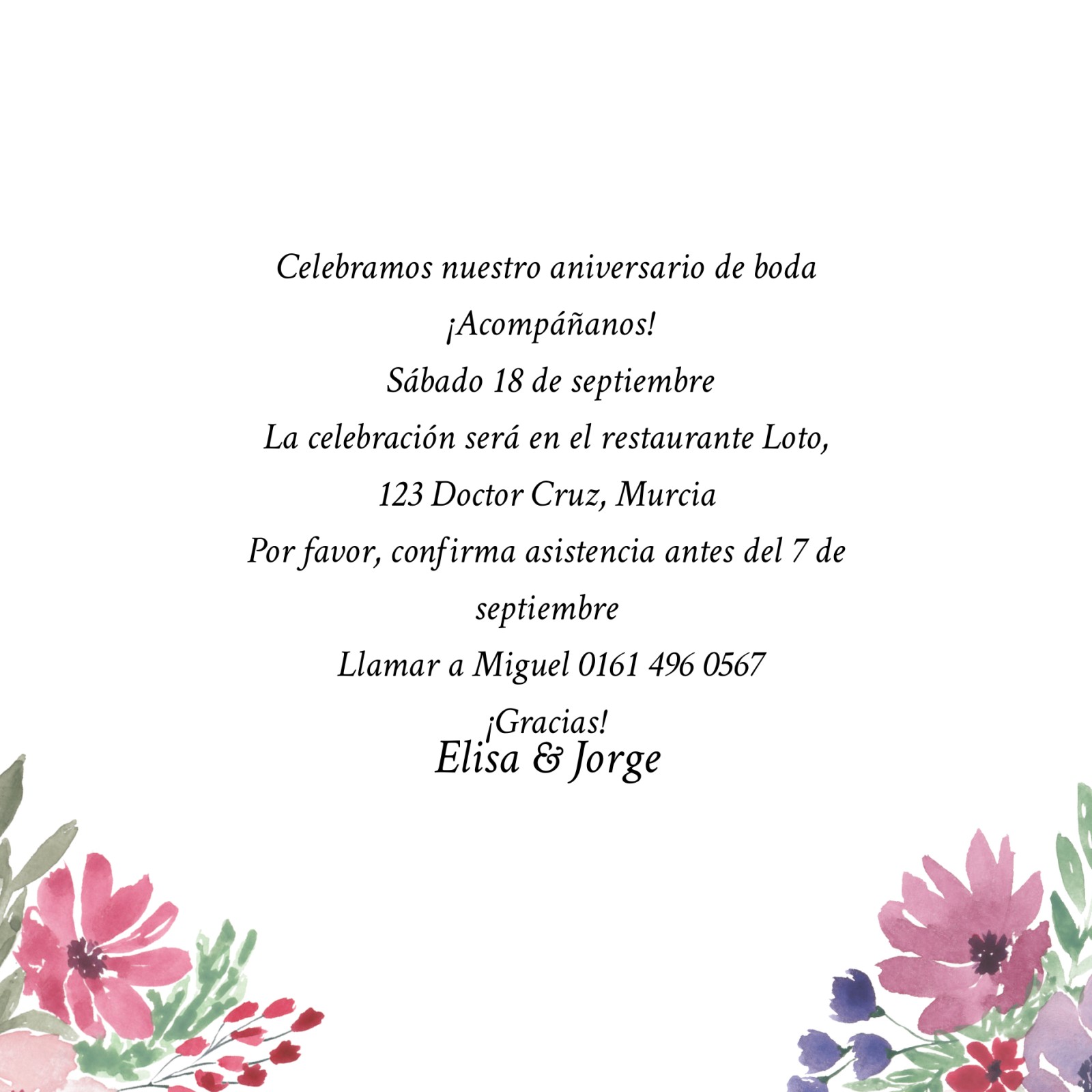 Celebramos nuestro aniversario de boda

¡Acompáñanos!

Sábado 18 de septiembre

La celebración será en el restaurante Loto,

123 Doctor Cruz, Murcia

Por favor, confirma asistencia antes del 7 de septiembre

Llamar a Miguel 0161 496 0567

¡Gracias!

Elisa & Jorge